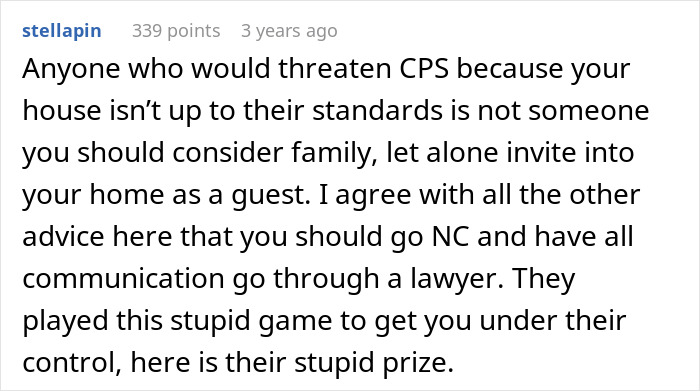 stellapin 339 points 3 years ago

Anyone who would threaten CPS because your house isn’t up to their standards is not someone you should consider family, let alone invite into your home as a guest. I agree with all the other advice here that you should go NC and have all communication go through a lawyer. They played this stupid game to get you under their control, here is their stupid prize.